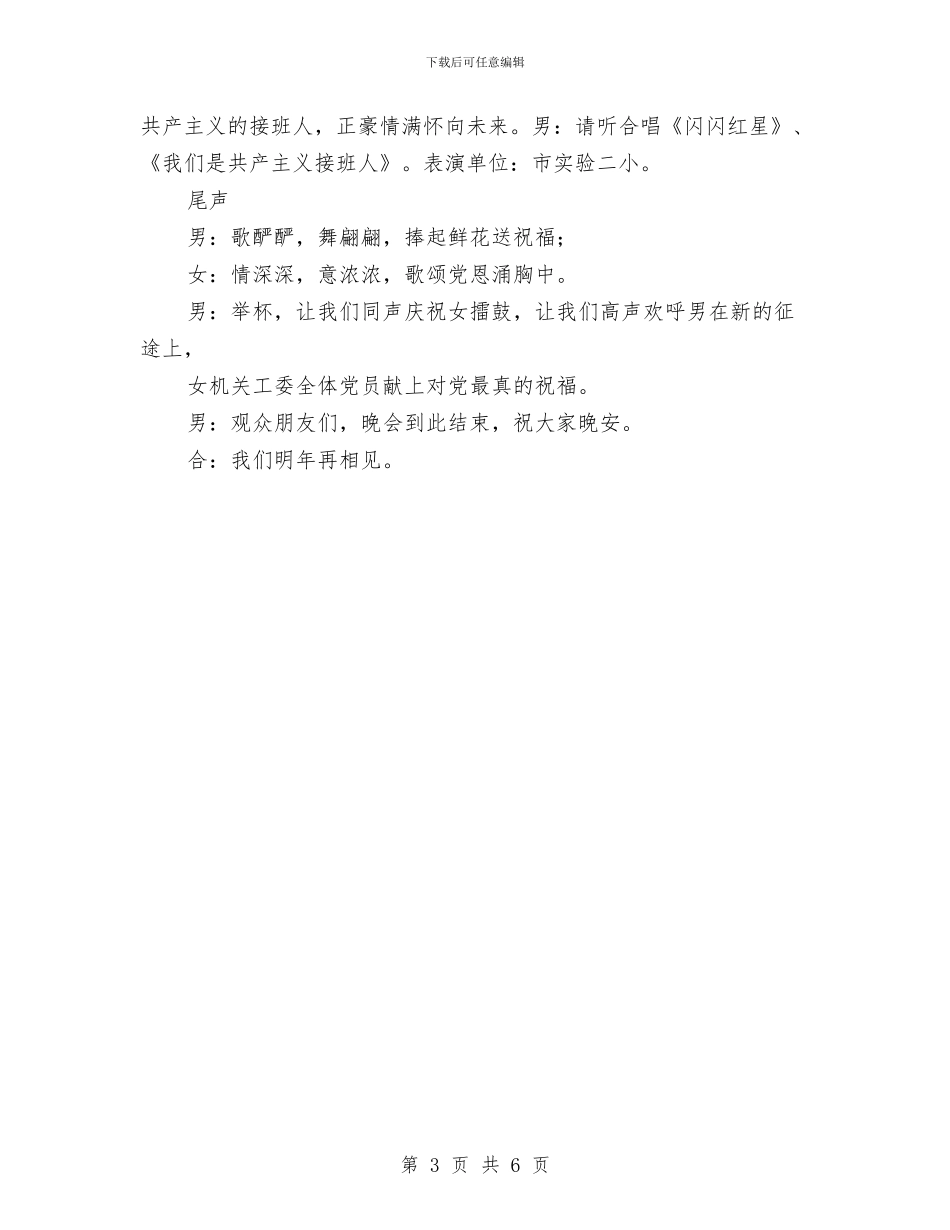 下载后可任意编辑

共产主义的接班人，正豪情满怀向未来。男：请听合唱《闪闪红星》、《我们是共产主义接班人》。表演单位：市实验二小。

尾声

男：歌酽酽，舞翩翩，捧起鲜花送祝福；

女：情深深，意浓浓，歌颂党恩涌胸中。

男：举杯，让我们同声庆祝女擂鼓，让我们高声欢呼男在新的征途上，

女机关工委全体党员献上对党最真的祝福。

男：观众朋友们，晚会到此结束，祝大家晚安。

合：我们明年再相见。

第 3 页 共 6 页